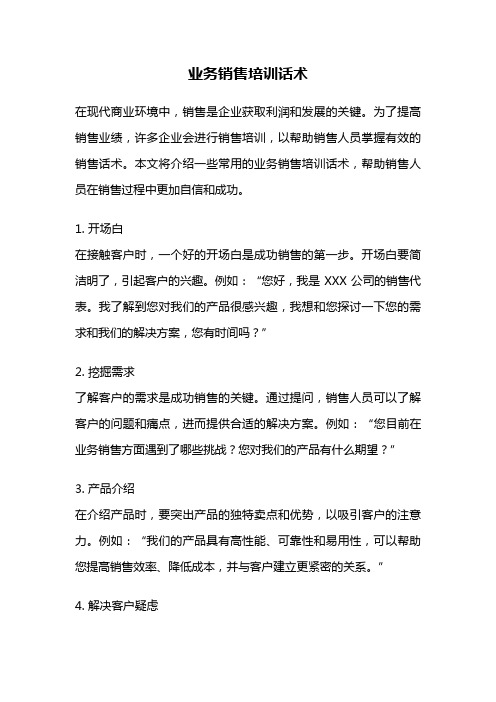 业务销售培训话术

在现代商业环境中，销售是企业获取利润和发展的关键。为了提高销售业绩，许多企业会进行销售培训，以帮助销售人员掌握有效的销售话术。本文将介绍一些常用的业务销售培训话术，帮助销售人员在销售过程中更加自信和成功。

1. 开场白
在接触客户时，一个好的开场白是成功销售的第一步。开场白要简洁明了，引起客户的兴趣。例如：“您好，我是 XXX 公司的销售代表。我了解到您对我们的产品很感兴趣，我想和您探讨一下您的需求和我们的解决方案，您有时间吗？”

2. 挖掘需求
了解客户的需求是成功销售的关键。通过提问，销售人员可以了解客户的问题和痛点，进而提供合适的解决方案。例如：“您目前在业务销售方面遇到了哪些挑战？您对我们的产品有什么期望？”

3. 产品介绍
在介绍产品时，要突出产品的独特卖点和优势，以吸引客户的注意力。例如：“我们的产品具有高性能、可靠性和易用性，可以帮助您提高销售效率、降低成本，并与客户建立更紧密的关系。”

4. 解决客户疑虑